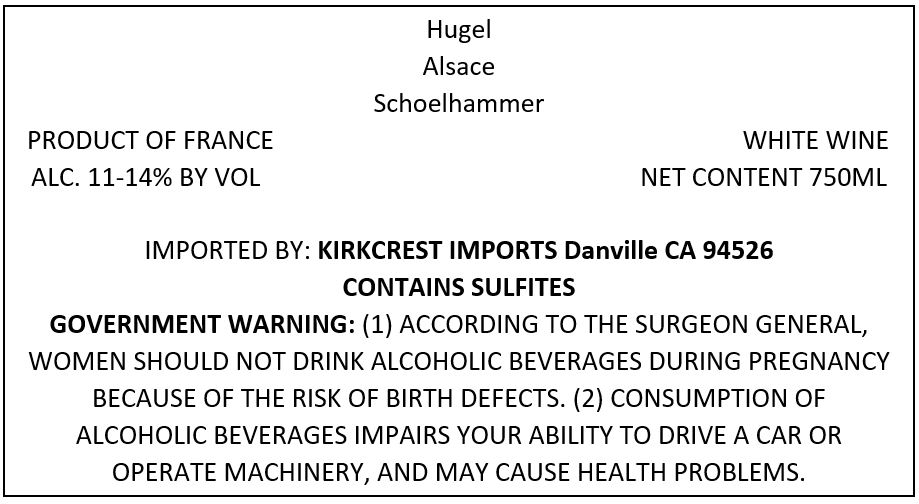 Hugel
Alsace
Schoelhammer

PRODUCT OF FRANCE
ALC. 11-14% BY VOL

WHITE WINE
NET CONTENT 750ML

IMPORTED BY: KIRKCREST IMPORTS Danville CA 94526
CONTAINS SULFITES

GOVERNMENT WARNING: (1) ACCORDING TO THE SURGEON GENERAL, WOMEN SHOULD NOT DRINK ALCOHOLIC BEVERAGES DURING PREGNANCY BECAUSE OF THE RISK OF BIRTH DEFECTS. (2) CONSUMPTION OF ALCOHOLIC BEVERAGES IMPAIRS YOUR ABILITY TO DRIVE A CAR OR OPERATE MACHINERY, AND MAY CAUSE HEALTH PROBLEMS.